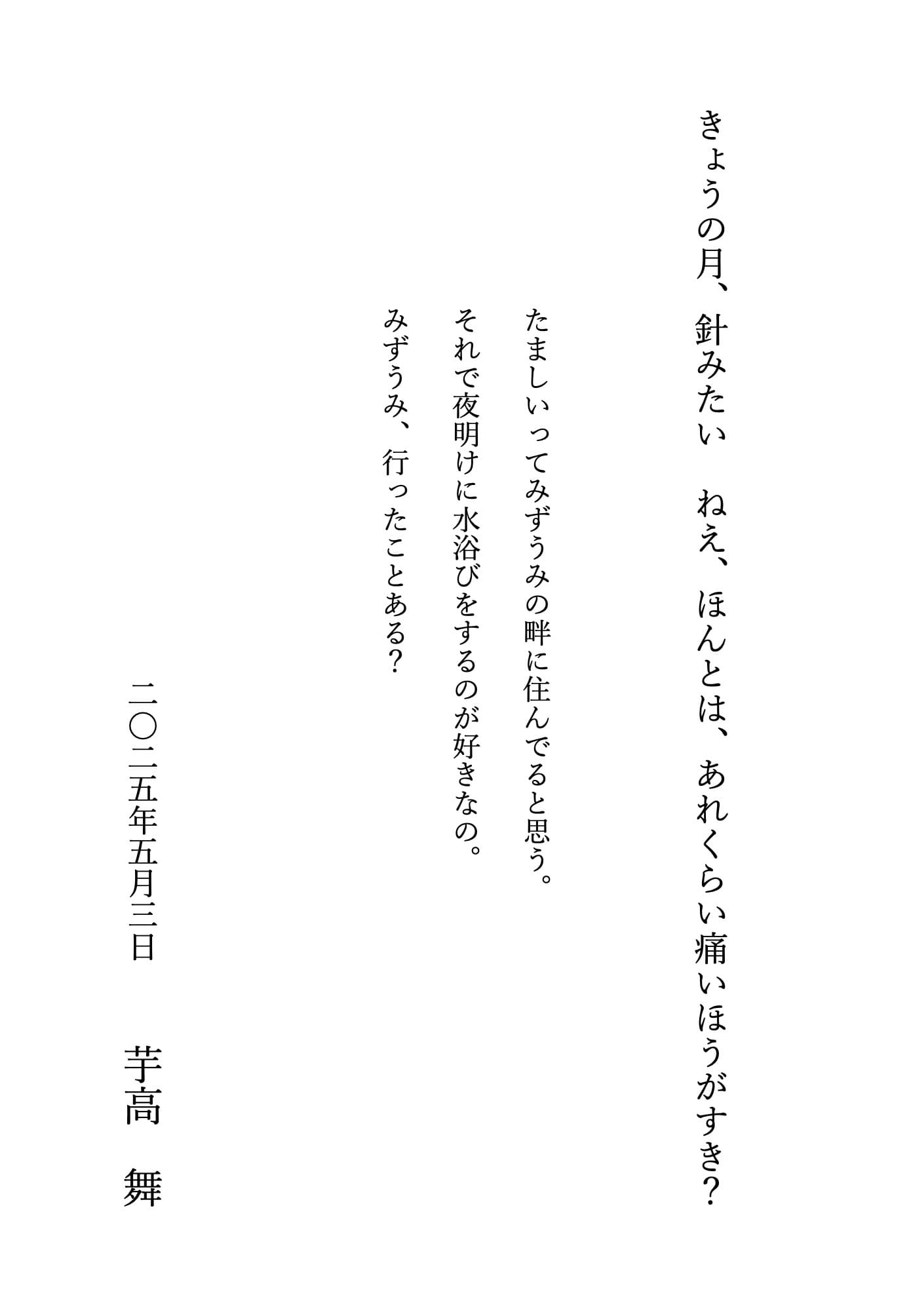 きょうの月、針みたい　ねえ、ほんとは、あれくらい痛いほうがすき？

たましいってみずうみの畔に住んでると思う。
それで夜明けに水浴びをするのが好きなの。
みずうみ、行ったことある？

二〇二五年五月三日

芋高　舞